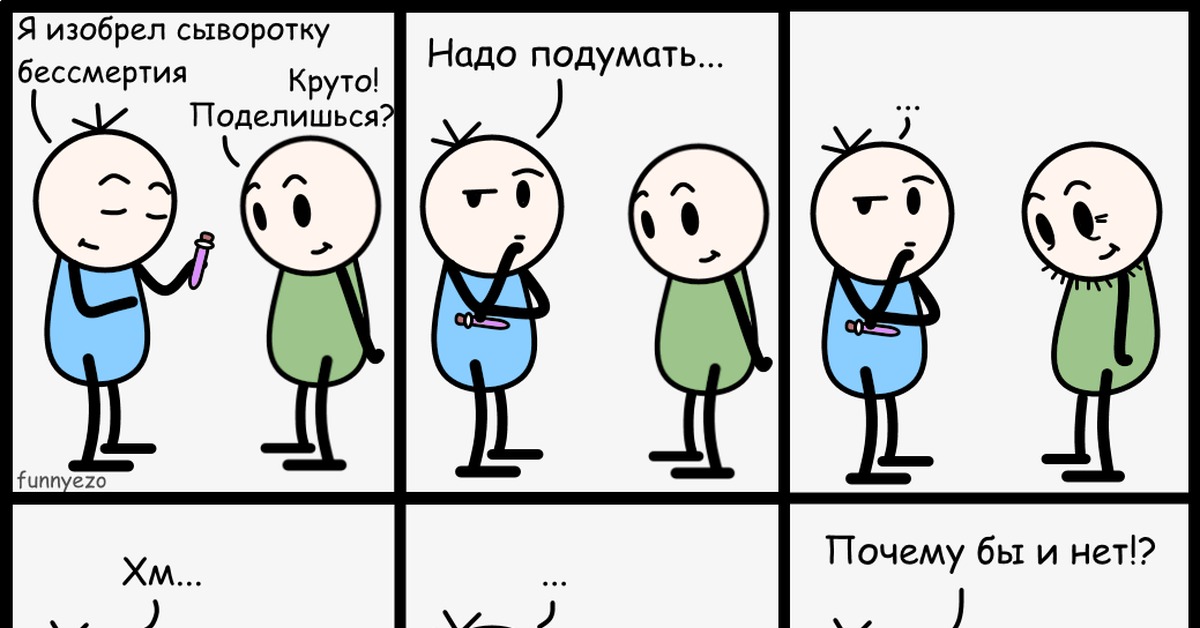 Я изобрел сыворотку бессмертия

Круто! Поделишься?

funnyezo

Надо подумать...

...

Хм...

...

Почему бы и нет!?